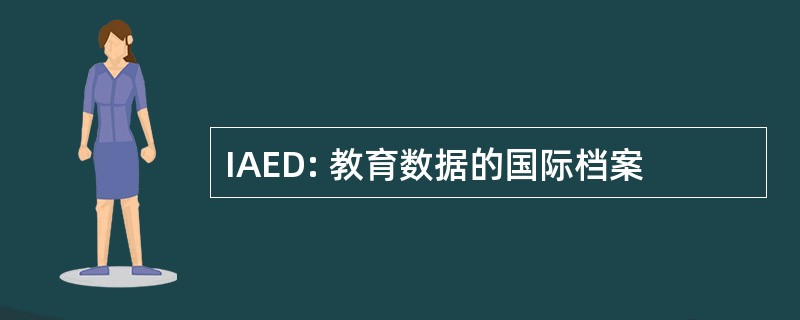 IAED: 教育数据的国际档案